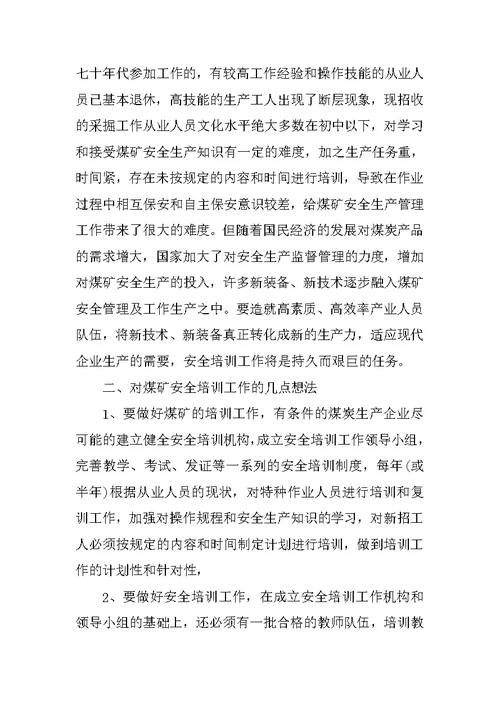 七十年代参加工作的，有较高工作经验和操作技能的从业人员已基本退休，高技能的生产工人出现了断层现象，现招收的采掘工作从业人员文化水平绝大多数在初中以下，对学习和接受煤矿安全生产知识有一定的难度，加之生产任务重，时间紧，存在未按规定的内容和时间进行培训，导致在作业过程中相互保安和自主保安意识较差，给煤矿安全生产管理工作带来了很大的难度。但随着国民经济的发展对煤炭产品的需求增大，国家加大了对安全生产监督管理的力度，增加对煤矿安全生产的投入，许多新装备、新技术逐步融入煤矿安全管理及工作生产之中。要造就高素质、高效率产业人员队伍，将新技术、新装备真正转化成新的生产力，适应现代企业生产的需要，安全培训工作将是持久而艰巨的任务。

二、对煤矿安全培训工作的几点想法

1、要做好煤矿的培训工作，有条件的煤炭生产企业尽可能的建立健全安全培训机构，成立安全培训工作领导小组，完善教学、考试、发证等一系列的安全培训制度，每年(或半年)根据从业人员的现状，对特种作业人员进行培训和复训工作，加强对操作规程和安全生产知识的学习，对新招工人必须按规定的内容和时间制定计划进行培训，做到培训工作的计划性和针对性，

2、要做好安全培训工作，在成立安全培训工作机构和领导小组的基础上，还必须有一批合格的教师队伍，培训教